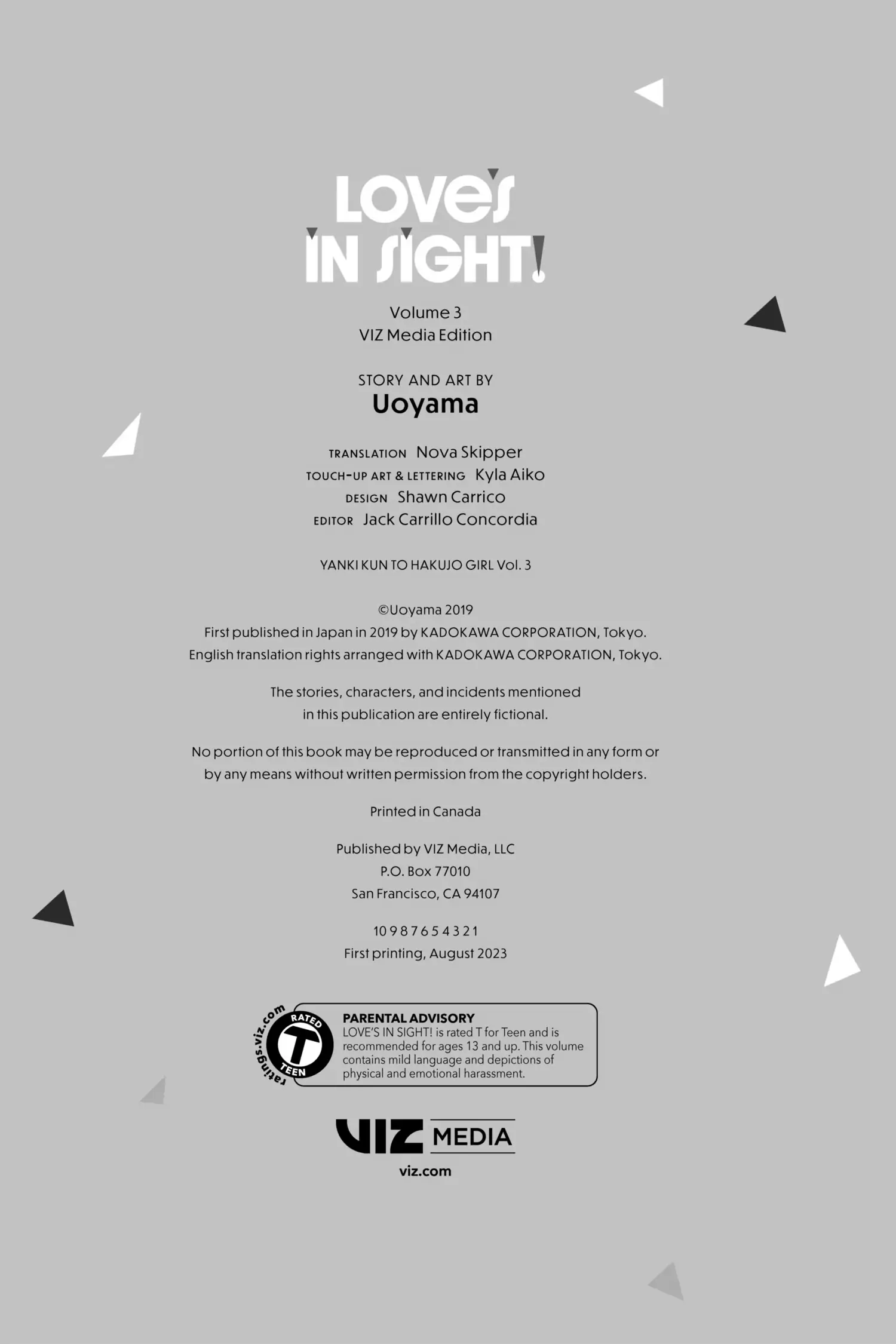 LOVE'S IN SIGHT!

Volume 3
VIZ Media Edition

STORY AND ART BY
Uoyama

TRANSLATION Nova Skipper
TOUCH-UP ART & LETTERING Kyla Aiko
DESIGN Shawn Carrico
EDITOR Jack Carrillo Concordia

YANKI KUN TO HAKUJO GIRL Vol. 3

©Uoyama 2019
First published in Japan in 2019 by KADOKAWA CORPORATION, Tokyo.
English translation rights arranged with KADOKAWA CORPORATION, Tokyo.

The stories, characters, and incidents mentioned in this publication are entirely fictional.

No portion of this book may be reproduced or transmitted in any form or by any means without written permission from the copyright holders.

Printed in Canada

Published by VIZ Media, LLC
P.O. Box 77010
San Francisco, CA 94107

10 9 8 7 6 5 4 3 2 1
First printing, August 2023

ratings.viz.com
RATED
T
TEEN

PARENTAL ADVISORY
LOVE'S IN SIGHT! is rated T for Teen and is recommended for ages 13 and up. This volume contains mild language and depictions of physical and emotional harassment.

VIZ MEDIA
viz.com